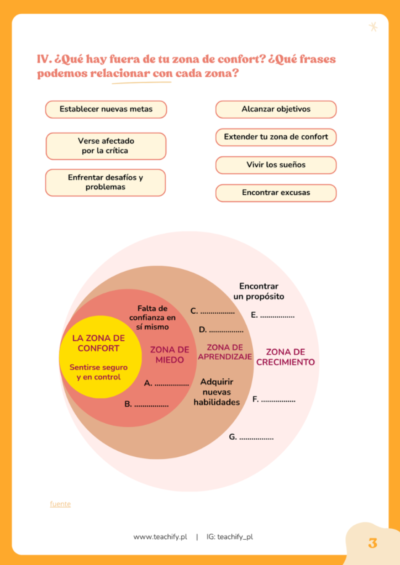 IV. ¿Qué hay fuera de tu zona de confort? ¿Qué frases podemos relacionar con cada zona?

Establecer nuevas metas

Verse afectado por la crítica

Enfrentar desafíos y problemas

Alcanzar objetivos

Extender tu zona de confort

Vivir los sueños

Encontrar excusas

LA ZONA DE CONFORT

Sentirse seguro y en control

Falta de confianza en sí mismo

ZONA DE MIEDO

A. ____

B. ____

C. ____

D. ____

ZONA DE APRENDIZAJE

Adquirir nuevas habilidades

Encontrar un propósito

E. ____

ZONA DE CRECIMIENTO

F. ____

G. ____

fuente

www.teachify.pl | IG: teachify_pl

3